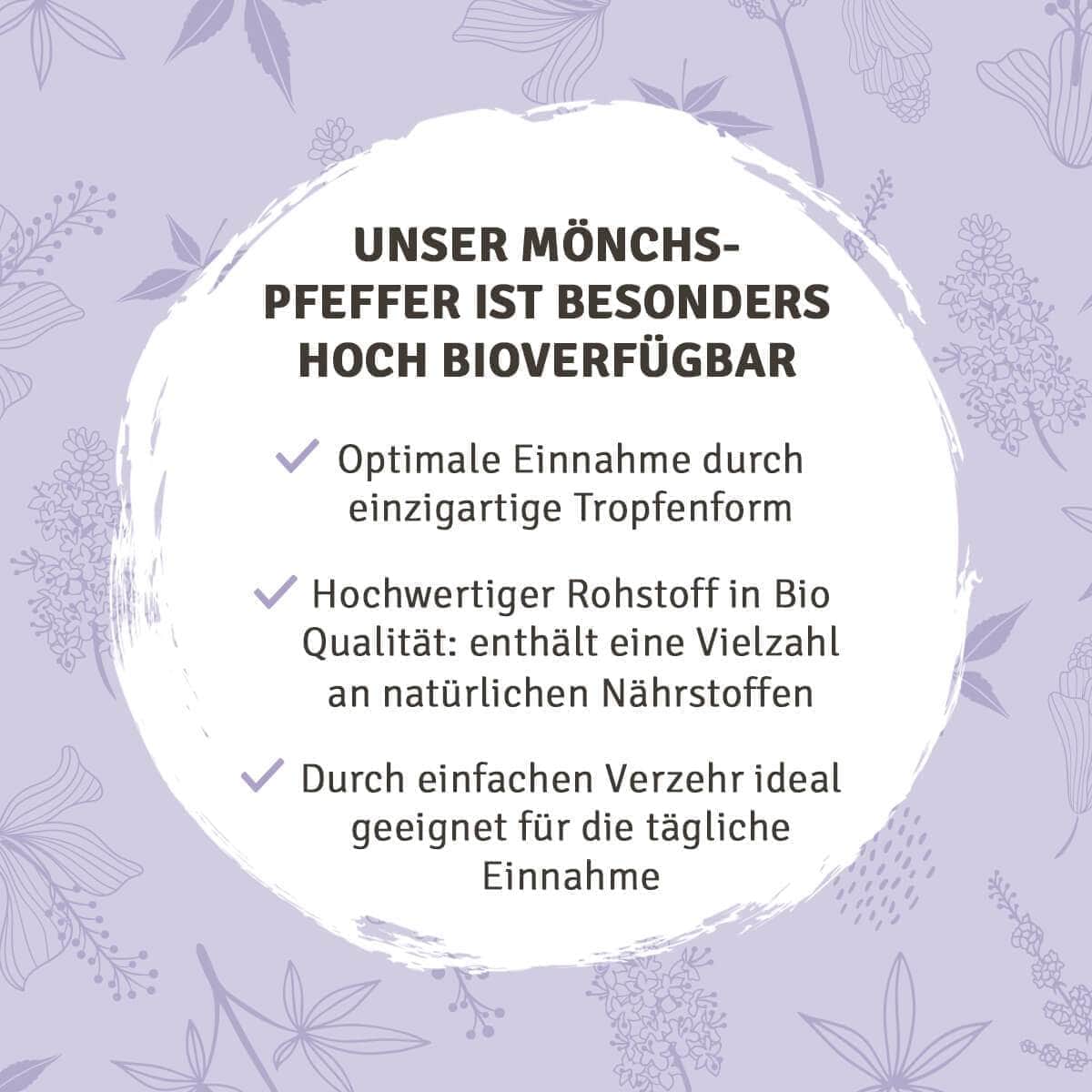 UNSER MÖNCHSPFEFFER IST BESONDERS HOCH BIOVERFÜGBAR

✓ Optimale Einnahme durch einzigartige Tropfenform

✓ Hochwertiger Rohstoff in Bio Qualität: enthält eine Vielzahl an natürlichen Nährstoffen

✓ Durch einfachen Verzehr ideal geeignet für die tägliche Einnahme